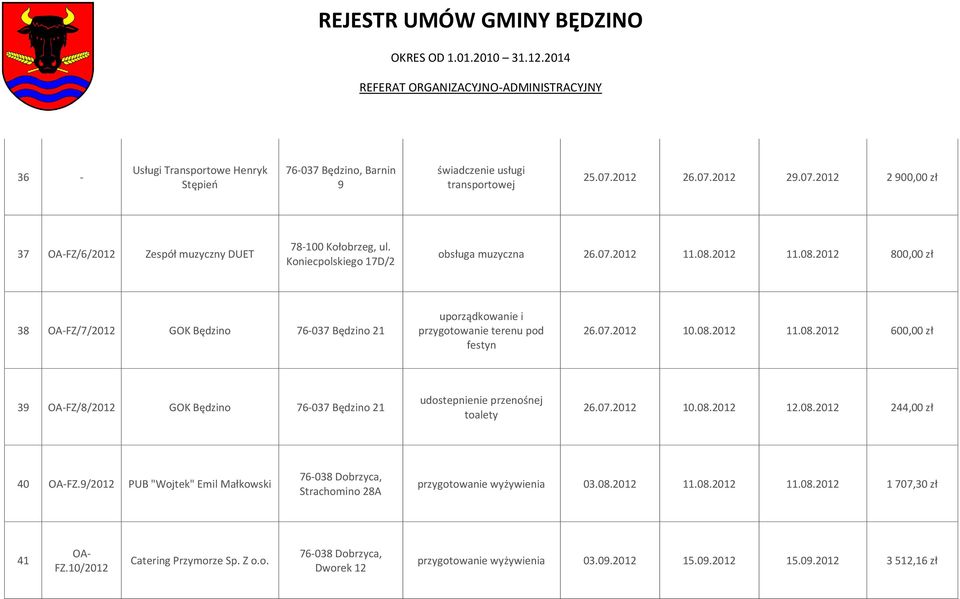 REJESTR UMÓW GMINY BĘDZINO

OKRES OD 1.01.2010 – 31.12.2014

REFERAT ORGANIZACYJNO-ADMINISTRACYJNY

| | | | | | | | | |
|---|---|---|---|---|---|---|---|---|
| 36 | - | Usługi Transportowe Henryk Stępień | 76-037 Będzino, Barnin 9 | świadczenie usługi transportowej | 25.07.2012 | 26.07.2012 | 29.07.2012 | 2 900,00 zł |
| 37 | OA-FZ/6/2012 | Zespół muzyczny DUET | 78-100 Kołobrzeg, ul. Koniecpolskiego 17D/2 | obsługa muzyczna | 26.07.2012 | 11.08.2012 | 11.08.2012 | 800,00 zł |
| 38 | OA-FZ/7/2012 | GOK Będzino | 76-037 Będzino 21 | uporządkowanie i przygotowanie terenu pod festyn | 26.07.2012 | 10.08.2012 | 11.08.2012 | 600,00 zł |
| 39 | OA-FZ/8/2012 | GOK Będzino | 76-037 Będzino 21 | udostepnienie przenośnej toalety | 26.07.2012 | 10.08.2012 | 12.08.2012 | 244,00 zł |
| 40 | OA-FZ.9/2012 | PUB "Wojtek" Emil Małkowski | 76-038 Dobrzyca, Strachomino 28A | przygotowanie wyżywienia | 03.08.2012 | 11.08.2012 | 11.08.2012 | 1 707,30 zł |
| 41 | OA-FZ.10/2012 | Catering Przymorze Sp. Z o.o. | 76-038 Dobrzyca, Dworek 12 | przygotowanie wyżywienia | 03.09.2012 | 15.09.2012 | 15.09.2012 | 3 512,16 zł |